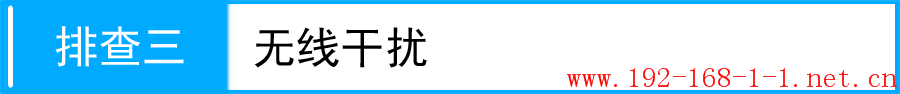 排查三 无线干扰

www.192-168-1-1.net.cn